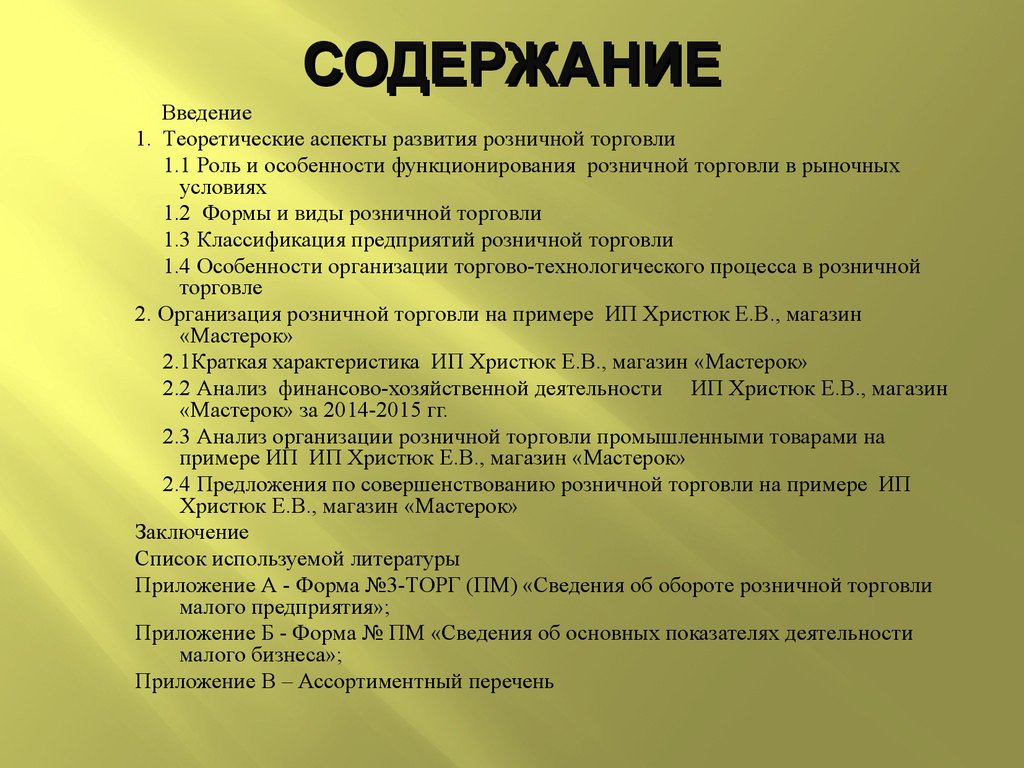 СОДЕРЖАНИЕ

Введение

1. Теоретические аспекты развития розничной торговли

1.1 Роль и особенности функционирования розничной торговли в рыночных условиях

1.2 Формы и виды розничной торговли

1.3 Классификация предприятий розничной торговли

1.4 Особенности организации торгово-технологического процесса в розничной торговле

2. Организация розничной торговли на примере ИП Христюк Е.В., магазин «Мастерок»

2.1Краткая характеристика ИП Христюк Е.В., магазин «Мастерок»

2.2 Анализ финансово-хозяйственной деятельности ИП Христюк Е.В., магазин «Мастерок» за 2014-2015 гг.

2.3 Анализ организации розничной торговли промышленными товарами на примере ИП ИП Христюк Е.В., магазин «Мастерок»

2.4 Предложения по совершенствованию розничной торговли на примере ИП Христюк Е.В., магазин «Мастерок»

Заключение

Список используемой литературы

Приложение А - Форма №3-ТОРГ (ПМ) «Сведения об обороте розничной торговли малого предприятия»;

Приложение Б - Форма № ПМ «Сведения об основных показателях деятельности малого бизнеса»;

Приложение В – Ассортиментный перечень